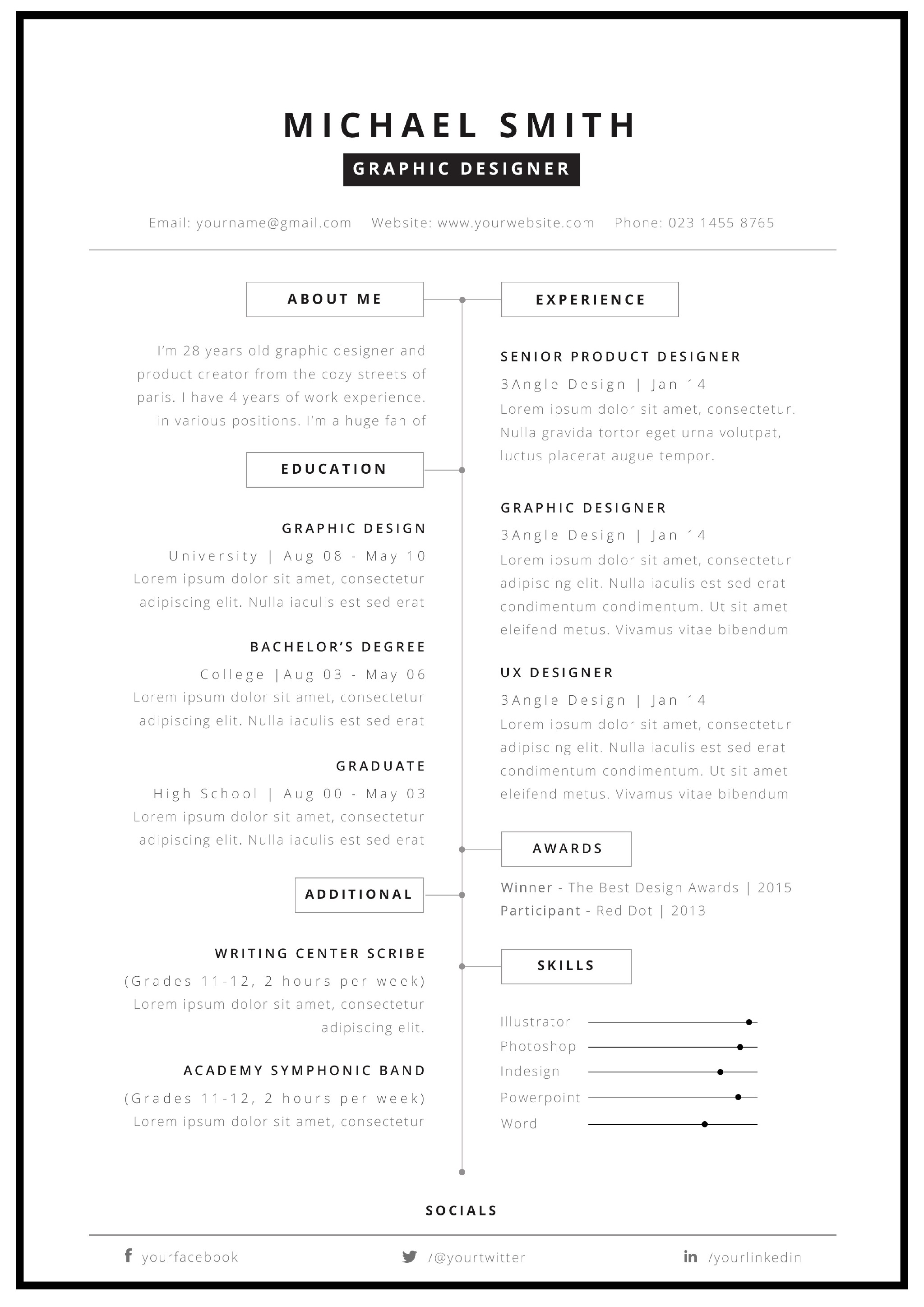 MICHAEL SMITH

GRAPHIC DESIGNER

Email: yourname@gmail.com Website: www.yourwebsite.com Phone: 023 1455 8765

ABOUT ME

I'm 28 years old graphic designer and product creator from the cozy streets of paris. I have 4 years of work experience. in various positions. I'm a huge fan of

EDUCATION

GRAPHIC DESIGN

University | Aug 08 - May 10

Lorem ipsum dolor sit amet, consectetur adipiscing elit. Nulla iaculis est sed erat

BACHELOR'S DEGREE

College |Aug 03 - May 06

Lorem ipsum dolor sit amet, consectetur adipiscing elit. Nulla iaculis est sed erat

GRADUATE

High School | Aug 00 - May 03

Lorem ipsum dolor sit amet, consectetur adipiscing elit. Nulla iaculis est sed erat

ADDITIONAL

WRITING CENTER SCRIBE

(Grades 11-12, 2 hours per week)

Lorem ipsum dolor sit amet, consectetur adipiscing elit.

ACADEMY SYMPHONIC BAND

(Grades 11-12, 2 hours per week)

Lorem ipsum dolor sit amet, consectetur

EXPERIENCE

SENIOR PRODUCT DESIGNER

3Angle Design | Jan 14

Lorem ipsum dolor sit amet, consectetur. Nulla gravida tortor eget urna volutpat, luctus placerat augue tempor.

GRAPHIC DESIGNER

3Angle Design | Jan 14

Lorem ipsum dolor sit amet, consectetur adipiscing elit. Nulla iaculis est sed erat condimentum condimentum. Ut sit amet eleifend metus. Vivamus vitae bibendum

UX DESIGNER

3Angle Design | Jan 14

Lorem ipsum dolor sit amet, consectetur adipiscing elit. Nulla iaculis est sed erat condimentum condimentum. Ut sit amet eleifend metus. Vivamus vitae bibendum

AWARDS

Winner - The Best Design Awards | 2015
Participant - Red Dot | 2013

SKILLS

Illustrator
Photoshop
Indesign
Powerpoint
Word

SOCIALS

yourfacebook /@yourtwitter /yourlinkedin